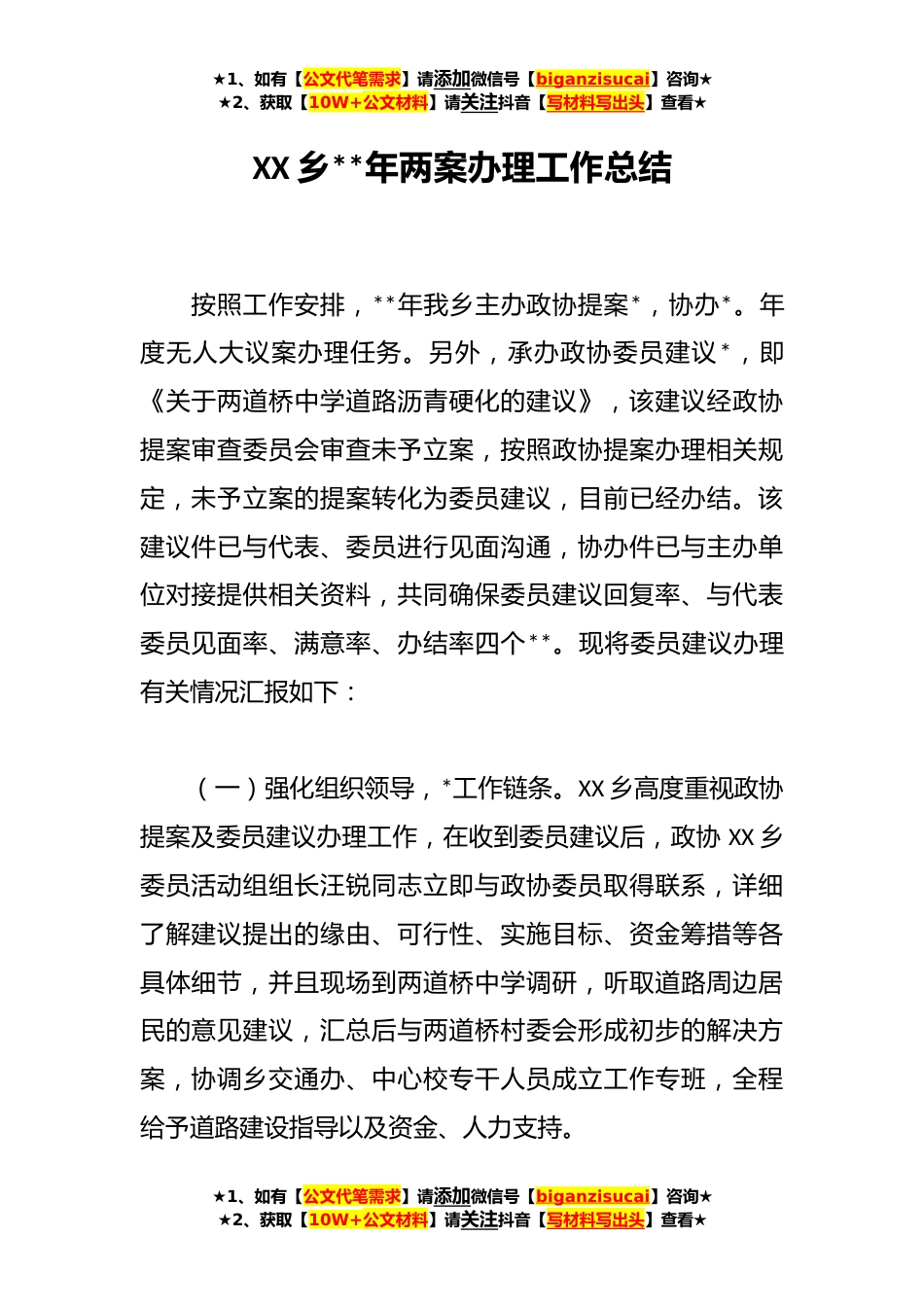 ★1、如有【公文代笔需求】请添加微信号【biganzisucai】咨询★
★2、获取【10W+公文材料】请关注抖音【写材料写出头】查看★

XX 乡**年两案办理工作总结

按照工作安排，**年我乡主办政协提案*，协办*。年度无人大议案办理任务。另外，承办政协委员建议*，即《关于两道桥中学道路沥青硬化的建议》，该建议经政协提案审查委员会审查未予立案，按照政协提案办理相关规定，未予立案的提案转化为委员建议，目前已经办结。该建议件已与代表、委员进行见面沟通，协办件已与主办单位对接提供相关资料，共同确保委员建议回复率、与代表委员见面率、满意率、办结率四个**。现将委员建议办理有关情况汇报如下：

（一）强化组织领导，*工作链条。XX 乡高度重视政协提案及委员建议办理工作，在收到委员建议后，政协 XX 乡委员活动组组长汪锐同志立即与政协委员取得联系，详细了解建议提出的缘由、可行性、实施目标、资金筹措等各具体细节，并且现场到两道桥中学调研，听取道路周边居民的意见建议，汇总后与两道桥村委会形成初步的解决方案，协调乡交通办、中心校专干人员成立工作专班，全程给予道路建设指导以及资金、人力支持。

★1、如有【公文代笔需求】请添加微信号【biganzisucai】咨询★
★2、获取【10W+公文材料】请关注抖音【写材料写出头】查看★